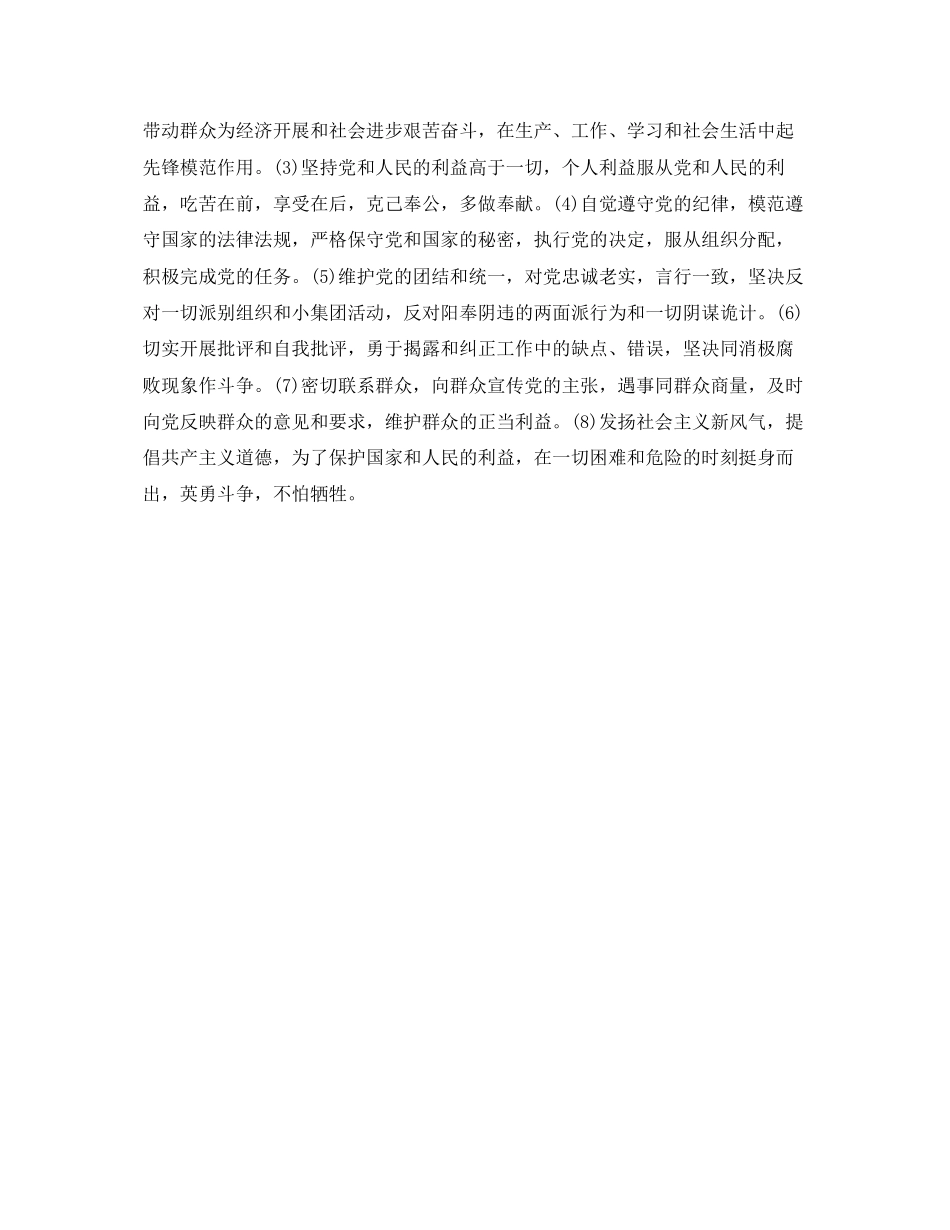 带动群众为经济开展和社会进步艰苦奋斗，在生产、工作、学习和社会生活中起先锋模范作用。(3)坚持党和人民的利益高于一切，个人利益服从党和人民的利益，吃苦在前，享受在后，克己奉公，多做奉献。(4)自觉遵守党的纪律，模范遵守国家的法律法规，严格保守党和国家的秘密，执行党的决定，服从组织分配，积极完成党的任务。(5)维护党的团结和统一，对党忠诚老实，言行一致，坚决反对一切派别组织和小集团活动，反对阳奉阴违的两面派行为和一切阴谋诡计。(6)切实开展批评和自我批评，勇于揭露和纠正工作中的缺点、错误，坚决同消极腐败现象作斗争。(7)密切联系群众，向群众宣传党的主张，遇事同群众商量，及时向党反映群众的意见和要求，维护群众的正当利益。(8)发扬社会主义新风气，提倡共产主义道德，为了保护国家和人民的利益，在一切困难和危险的时刻挺身而出，英勇斗争，不怕牺牲。